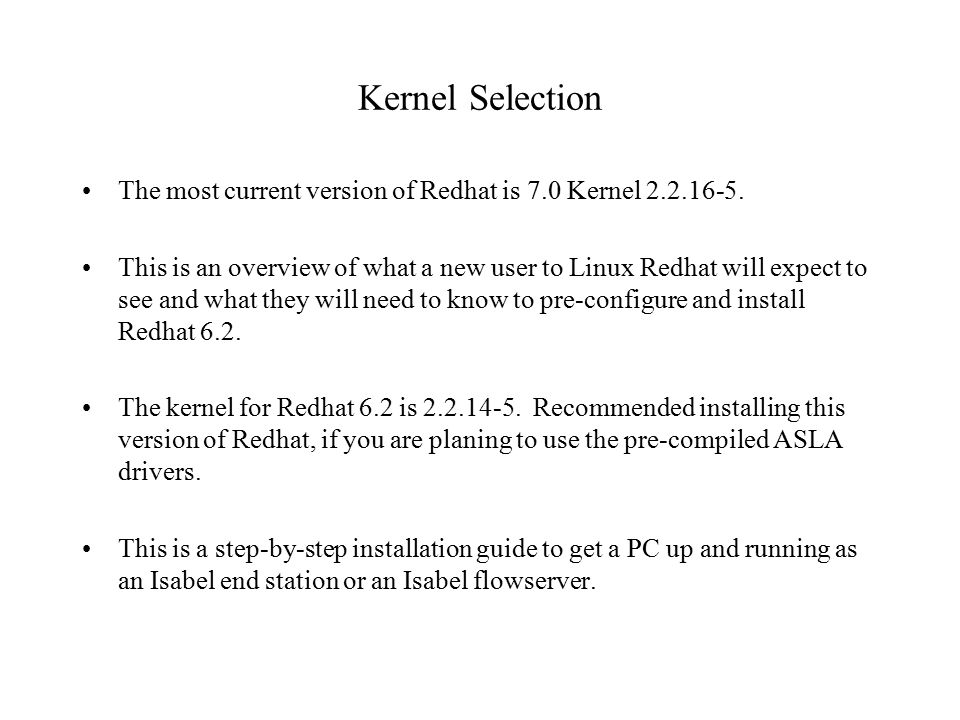 Kernel Selection

• The most current version of Redhat is 7.0 Kernel 2.2.16-5.

• This is an overview of what a new user to Linux Redhat will expect to see and what they will need to know to pre-configure and install Redhat 6.2.

• The kernel for Redhat 6.2 is 2.2.14-5. Recommended installing this version of Redhat, if you are planing to use the pre-compiled ASLA drivers.

• This is a step-by-step installation guide to get a PC up and running as an Isabel end station or an Isabel flowserver.